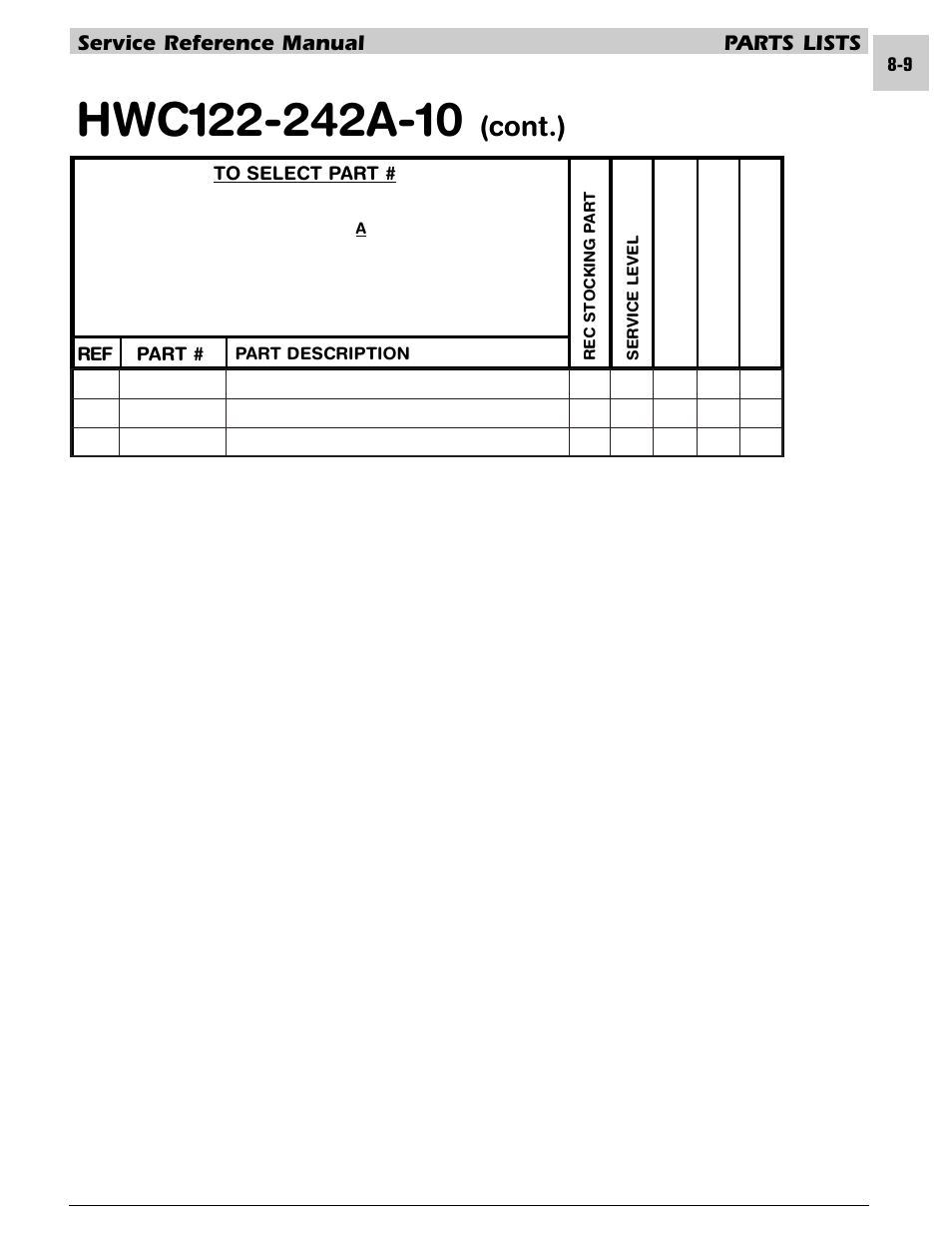 Service Reference Manual

PARTS LISTS

8-9

HWC122-242A-10 (cont.)

TO SELECT PART #

A

| REF | PART # | PART DESCRIPTION | REC STOCKING PART | SERVICE LEVEL | | | |
|---|---|---|---|---|---|---|---|
| | | | | | | | |
| | | | | | | | |
| | | | | | | | |